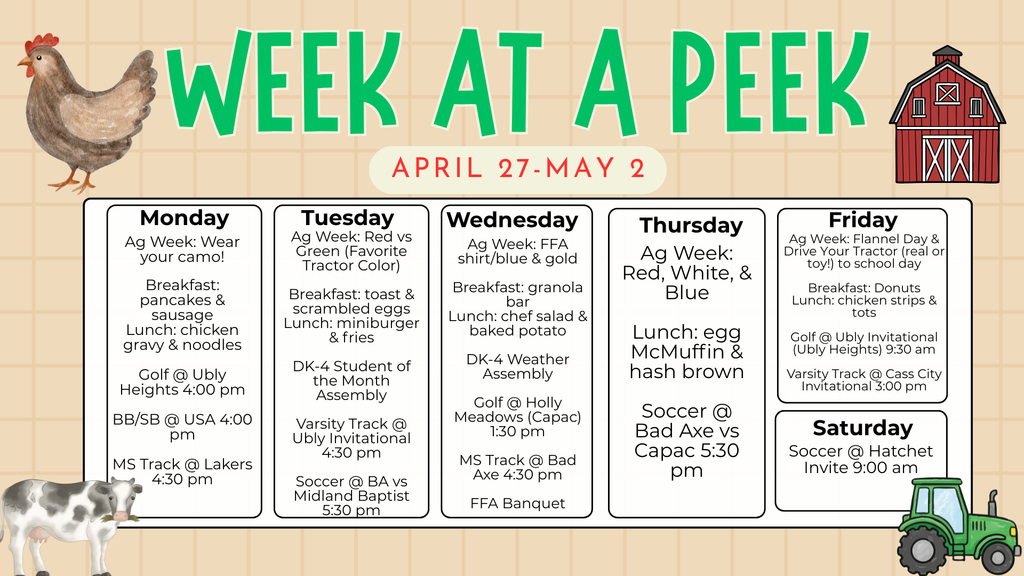 WEEK AT A PEEK

APRIL 27-MAY 2

Monday

Ag Week: Wear your camo!

Breakfast: pancakes & sausage
Lunch: chicken gravy & noodles

Golf @ Ubly Heights 4:00 pm

BB/SB @ USA 4:00 pm

MS Track @ Lakers 4:30 pm

Tuesday

Ag Week: Red vs Green (Favorite Tractor Color)

Breakfast: toast & scrambled eggs
Lunch: miniburger & fries

DK-4 Student of the Month Assembly

Varsity Track @ Ubly Invitational 4:30 pm

Soccer @ BA vs Midland Baptist 5:30 pm

Wednesday

Ag Week: FFA shirt/blue & gold

Breakfast: granola bar
Lunch: chef salad & baked potato

DK-4 Weather Assembly

Golf @ Holly Meadows (Capac) 1:30 pm

MS Track @ Bad Axe 4:30 pm

FFA Banquet

Thursday

Ag Week: Red, White, & Blue

Lunch: egg McMuffin & hash brown

Soccer @ Bad Axe vs Capac 5:30 pm

Friday

Ag Week: Flannel Day & Drive Your Tractor (real or toy!) to school day

Breakfast: Donuts
Lunch: chicken strips & tots

Golf @ Ubly Invitational (Ubly Heights) 9:30 am

Varsity Track @ Cass City Invitational 3:00 pm

Saturday

Soccer @ Hatchet Invite 9:00 am